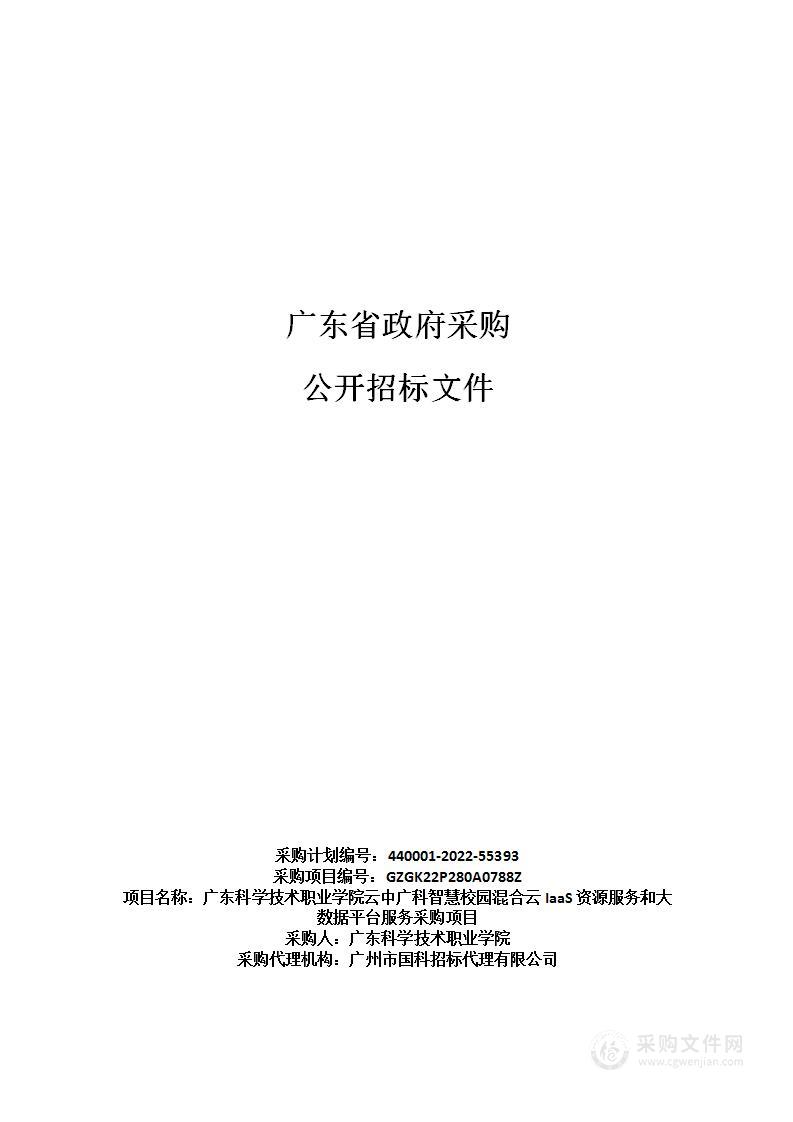 广东省政府采购

公开招标文件

采购计划编号：440001-2022-55393
采购项目编号：GZGK22P280A0788Z
项目名称：广东科学技术职业学院云中广科智慧校园混合云 IaaS 资源服务和大数据平台服务采购项目
采购人：广东科学技术职业学院
采购代理机构：广州市国科招标代理有限公司

采购文件网
www.cgwenjian.com